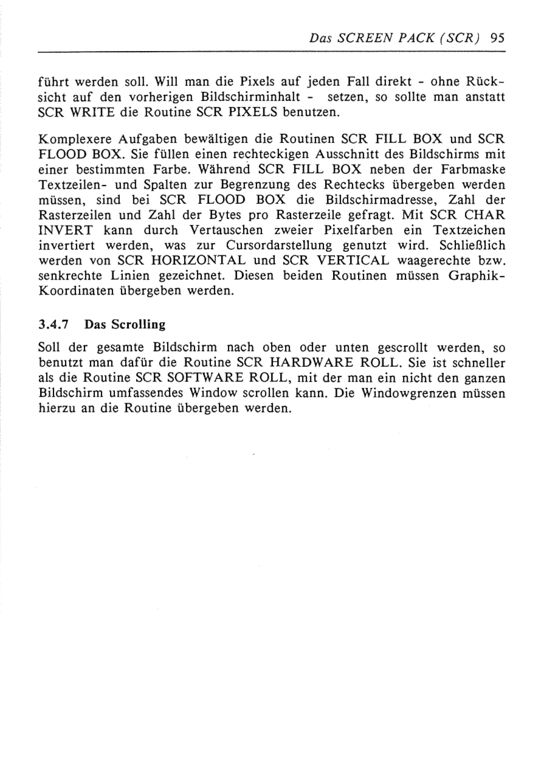 Das SCREEN PACK (SCR) 95

führt werden soll. Will man die Pixels auf jeden Fall direkt - ohne Rücksicht auf den vorherigen Bildschirminhalt - setzen, so sollte man anstatt SCR WRITE die Routine SCR PIXELS benutzen.

Komplexere Aufgaben bewältigen die Routinen SCR FILL BOX und SCR FLOOD BOX. Sie füllen einen rechteckigen Ausschnitt des Bildschirms mit einer bestimmten Farbe. Während SCR FILL BOX neben der Farbmaske Textzeilen- und Spalten zur Begrenzung des Rechtecks übergeben werden müssen, sind bei SCR FLOOD BOX die Bildschirmadresse, Zahl der Rasterzeilen und Zahl der Bytes pro Rasterzeile gefragt. Mit SCR CHAR INVERT kann durch Vertauschen zweier Pixelfarben ein Textzeichen invertiert werden, was zur Cursordarstellung genutzt wird. Schließlich werden von SCR HORIZONTAL und SCR VERTICAL waagerechte bzw. senkrechte Linien gezeichnet. Diesen beiden Routinen müssen Graphik-Koordinaten übergeben werden.

3.4.7 Das Scrolling

Soll der gesamte Bildschirm nach oben oder unten gescrollt werden, so benutzt man dafür die Routine SCR HARDWARE ROLL. Sie ist schneller als die Routine SCR SOFTWARE ROLL, mit der man ein nicht den ganzen Bildschirm umfassendes Window scrollen kann. Die Windowgrenzen müssen hierzu an die Routine übergeben werden.